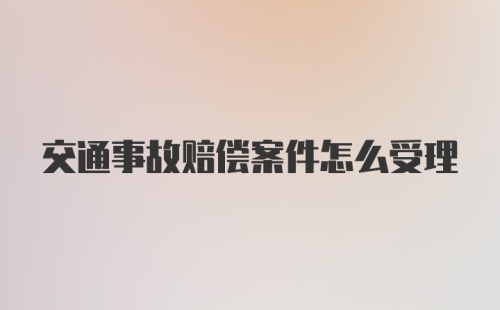 交通事故赔偿案件怎么受理